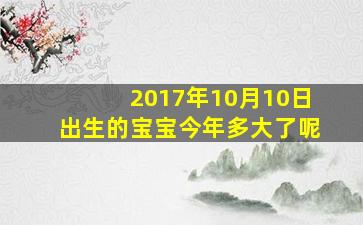 2017年10月10日
出生的宝宝今年多大了呢